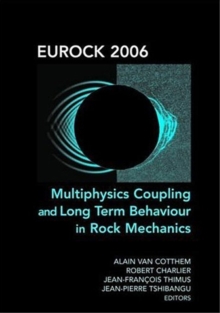 EUROCK 2006

Multiphysics Coupling and Long Term Behaviour in Rock Mechanics

ALAIN VAN COTTHEM
ROBERT CHARLIER
JEAN-FRANÇOIS THIMUS
JEAN-PIERRE TSHIBANGU
EDITORS